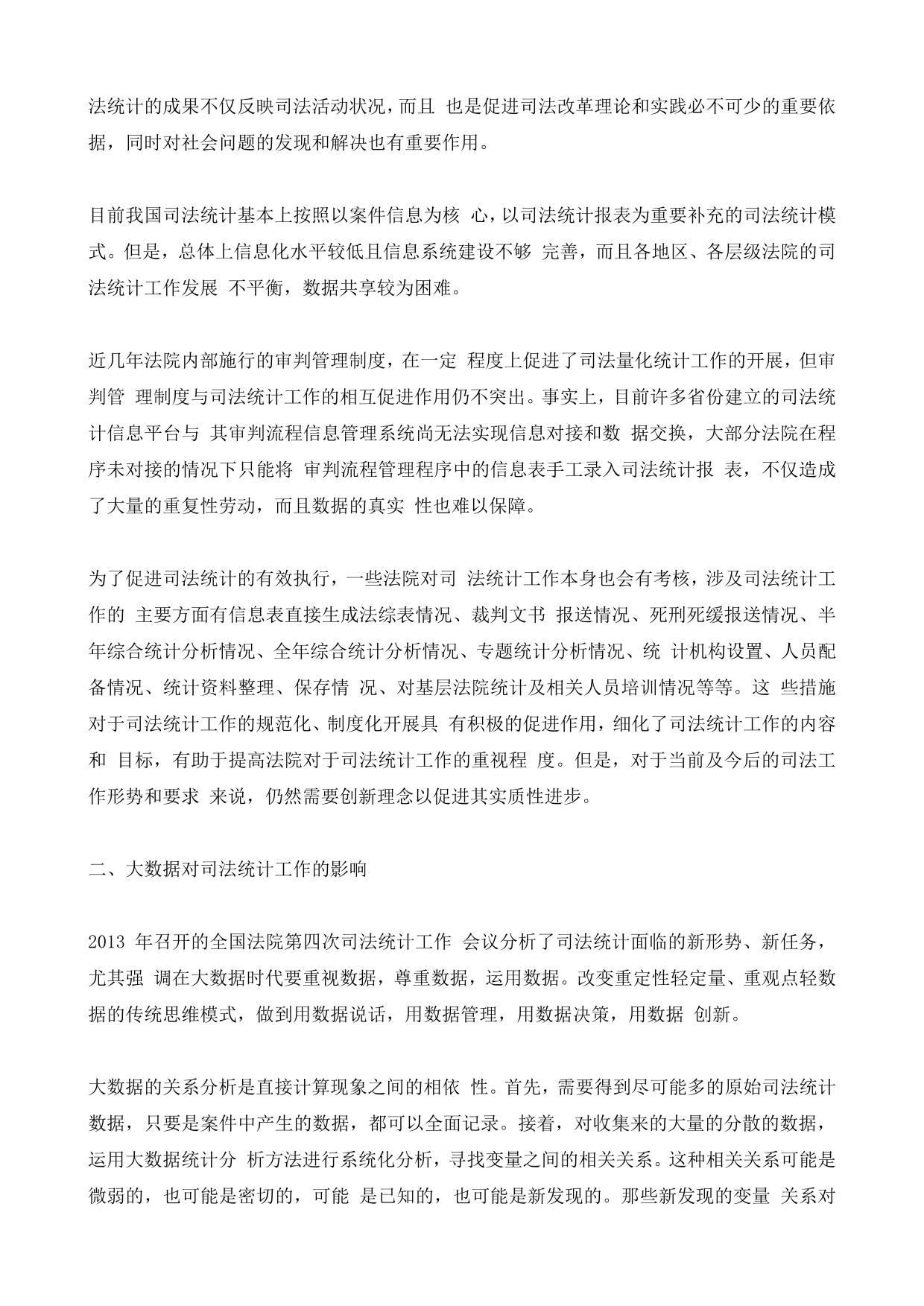 法统计的成果不仅反映司法活动状况，而且 也是促进司法改革理论和实践必不可少的重要依据，同时对社会问题的发现和解决也有重要作用。

目前我国司法统计基本上按照以案件信息为核 心，以司法统计报表为重要补充的司法统计模式。但是，总体上信息化水平较低且信息系统建设不够 完善，而且各地区、各层级法院的司法统计工作发展 不平衡，数据共享较为困难。

近几年法院内部施行的审判管理制度，在一定 程度上促进了司法量化统计工作的开展，但审判管 理制度与司法统计工作的相互促进作用仍不突出。事实上，目前许多省份建立的司法统计信息平台与 其审判流程信息管理系统尚无法实现信息对接和数 据交换，大部分法院在程序未对接的情况下只能将 审判流程管理程序中的信息表手工录入司法统计报 表，不仅造成了大量的重复性劳动，而且数据的真实 性也难以保障。

为了促进司法统计的有效执行，一些法院对司 法统计工作本身也会有考核，涉及司法统计工作的 主要方面有信息表直接生成法综表情况、裁判文书 报送情况、死刑死缓报送情况、半年综合统计分析情况、全年综合统计分析情况、专题统计分析情况、统 计机构设置、人员配备情况、统计资料整理、保存情 况、对基层法院统计及相关人员培训情况等等。这 些措施对于司法统计工作的规范化、制度化开展具 有积极的促进作用，细化了司法统计工作的内容和 目标，有助于提高法院对于司法统计工作的重视程 度。但是，对于当前及今后的司法工作形势和要求 来说，仍然需要创新理念以促进其实质性进步。

二、大数据对司法统计工作的影响

2013 年召开的全国法院第四次司法统计工作 会议分析了司法统计面临的新形势、新任务，尤其强 调在大数据时代要重视数据，尊重数据，运用数据。改变重定性轻定量、重观点轻数据的传统思维模式，做到用数据说话，用数据管理，用数据决策，用数据 创新。

大数据的关系分析是直接计算现象之间的相依 性。首先，需要得到尽可能多的原始司法统计数据，只要是案件中产生的数据，都可以全面记录。接着，对收集来的大量的分散的数据，运用大数据统计分 析方法进行系统化分析，寻找变量之间的相关关系。这种相关关系可能是微弱的，也可能是密切的，可能 是已知的，也可能是新发现的。那些新发现的变量 关系对